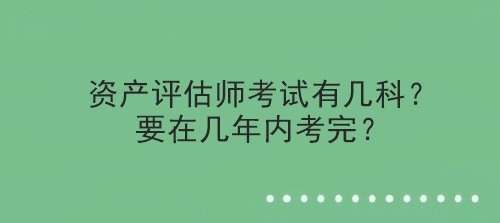 资产评估师考试有几科？
要在几年内考完？